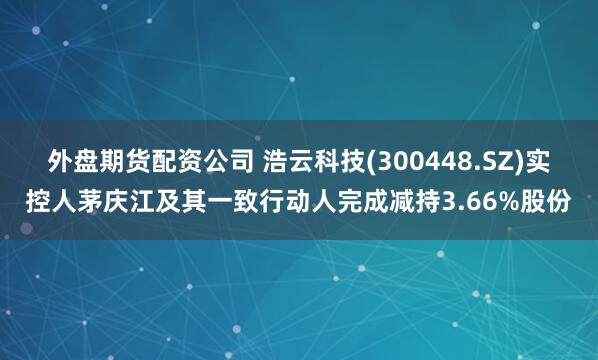 外盘期货配资公司 浩云科技(300448.SZ)实控人茅庆江及其一致行动人完成减持3.66%股份